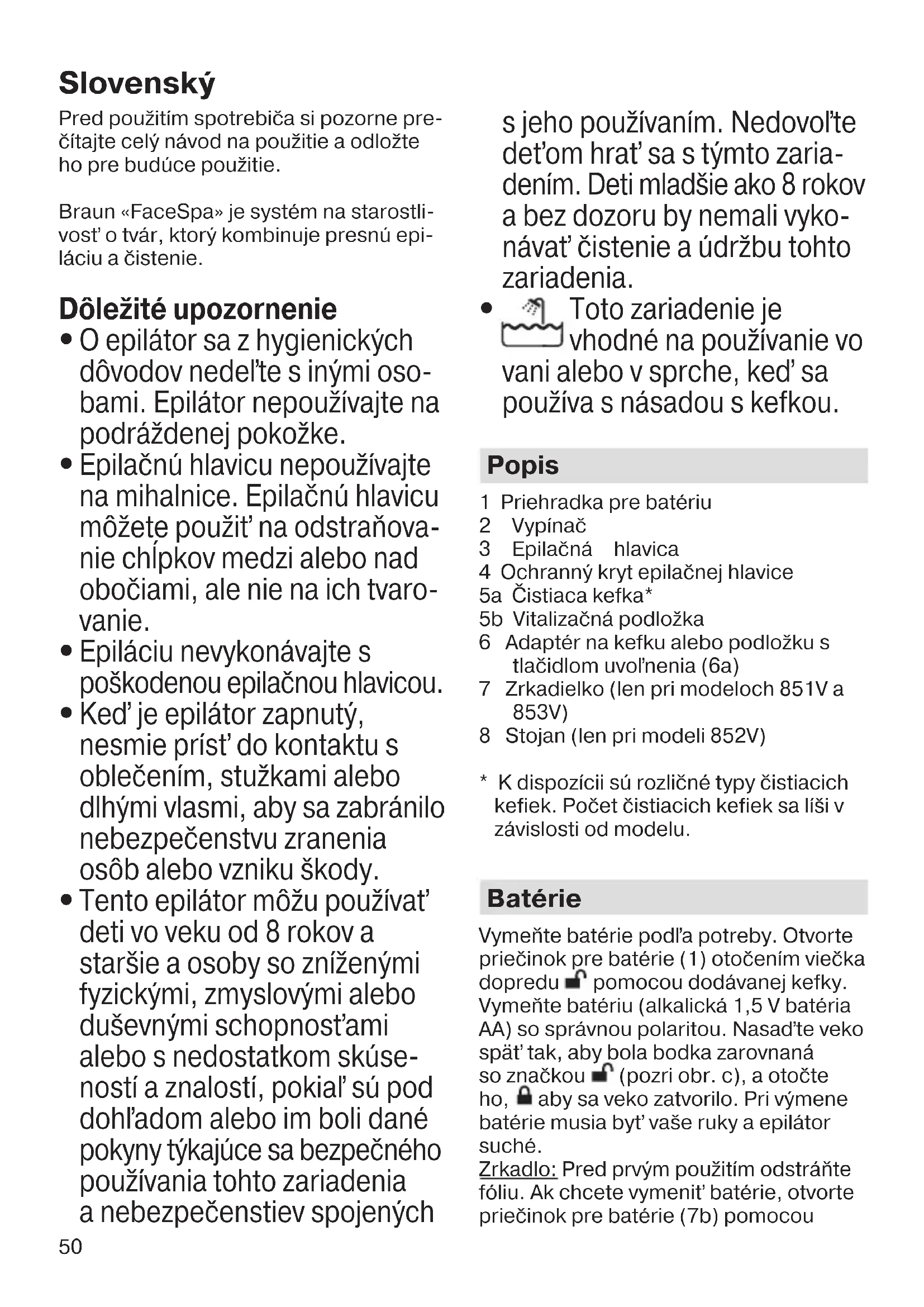 Slovenský

Pred použitím spotrebiča si pozorne prečítajte celý návod na použitie a odložte ho pre budúce použitie.

Braun «FaceSpa» je systém na starostlivosť o tvár, ktorý kombinuje presnú epiláciu a čistenie.

Dôležité upozornenie
• O epilátor sa z hygienických dôvodov nedeľte s inými osobami. Epilátor nepoužívajte na podráždenej pokožke.
• Epilačnú hlavicu nepoužívajte na mihalnice. Epilačnú hlavicu môžete použiť na odstraňovanie chĺpkov medzi alebo nad obočiami, ale nie na ich tvarovanie.
• Epiláciu nevykonávajte s poškodenou epilačnou hlavicou.
• Keď je epilátor zapnutý, nesmie prísť do kontaktu s oblečením, stužkami alebo dlhými vlasmi, aby sa zabránilo nebezpečenstvu zranenia osôb alebo vzniku škody.
• Tento epilátor môžu používať deti vo veku od 8 rokov a staršie a osoby so zníženými fyzickými, zmyslovými alebo duševnými schopnosťami alebo s nedostatkom skúseností a znalostí, pokiaľ sú pod dohľadom alebo im boli dané pokyny týkajúce sa bezpečného používania tohto zariadenia a nebezpečenstiev spojených s jeho používaním. Nedovoľte deťom hrať sa s týmto zariadením. Deti mladšie ako 8 rokov a bez dozoru by nemali vykonávať čistenie a údržbu tohto zariadenia.
• Toto zariadenie je vhodné na používanie vo vani alebo v sprche, keď sa používa s násadou s kefkou.

Popis
1 Priehradka pre batériu
2 Vypínač
3 Epilačná hlavica
4 Ochranný kryt epilačnej hlavice
5a Čistiaca kefka*
5b Vitalizačná podložka
6 Adaptér na kefku alebo podložku s tlačidlom uvoľnenia (6a)
7 Zrkadielko (len pri modeloch 851V a 853V)
8 Stojan (len pri modeli 852V)

* K dispozícii sú rozličné typy čistiacich kefiek. Počet čistiacich kefiek sa líši v závislosti od modelu.

Batérie
Vymeňte batérie podľa potreby. Otvorte priečinok pre batérie (1) otočením viečka dopredu pomocou dodávanej kefky. Vymeňte batériu (alkalická 1,5 V batéria AA) so správnou polaritou. Nasaďte veko späť tak, aby bola bodka zarovnaná so značkou (pozri obr. c), a otočte ho, aby sa veko zatvorilo. Pri výmene batérie musia byť vaše ruky a epilátor suché.
Zrkadlo: Pred prvým použitím odstráňte fóliu. Ak chcete vymeniť batérie, otvorte priečinok pre batérie (7b) pomocou

50